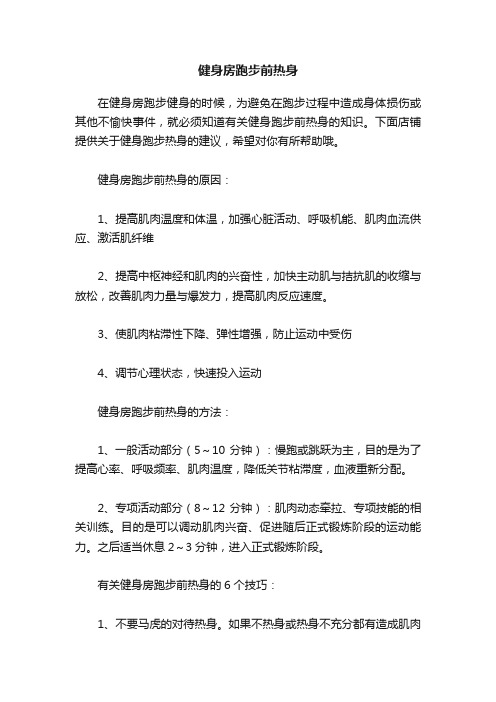 健身房跑步前热身

在健身房跑步健身的时候，为避免在跑步过程中造成身体损伤或其他不愉快事件，就必须知道有关健身跑步前热身的知识。下面店铺提供关于健身跑步热身的建议，希望对你有所帮助哦。

健身房跑步前热身的原因：

1、提高肌肉温度和体温，加强心脏活动、呼吸机能、肌肉血流供应、激活肌纤维

2、提高中枢神经和肌肉的兴奋性，加快主动肌与拮抗肌的收缩与放松，改善肌肉力量与爆发力，提高肌肉反应速度。

3、使肌肉粘滞性下降、弹性增强，防止运动中受伤

4、调节心理状态，快速投入运动

健身房跑步前热身的方法：

1、一般活动部分（5～10 分钟）：慢跑或跳跃为主，目的是为了提高心率、呼吸频率、肌肉温度，降低关节粘滞度，血液重新分配。

2、专项活动部分（8～12 分钟）：肌肉动态牵拉、专项技能的相关训练。目的是可以调动肌肉兴奋、促进随后正式锻炼阶段的运动能力。之后适当休息 2～3 分钟，进入正式锻炼阶段。

有关健身房跑步前热身的 6 个技巧：

1、不要马虎的对待热身。如果不热身或热身不充分都有造成肌肉